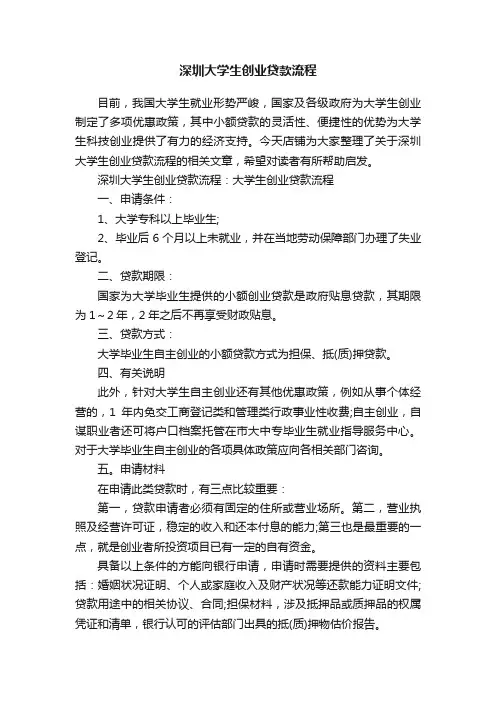 深圳大学生创业贷款流程

目前，我国大学生就业形势严峻，国家及各级政府为大学生创业制定了多项优惠政策，其中小额贷款的灵活性、便捷性的优势为大学生科技创业提供了有力的经济支持。今天店铺为大家整理了关于深圳大学生创业贷款流程的相关文章，希望对读者有所帮助启发。

深圳大学生创业贷款流程：大学生创业贷款流程

一、申请条件：

1、大学专科以上毕业生;

2、毕业后 6 个月以上未就业，并在当地劳动保障部门办理了失业登记。

二、贷款期限：

国家为大学毕业生提供的小额创业贷款是政府贴息贷款，其期限为 1～2 年，2 年之后不再享受财政贴息。

三、贷款方式：

大学毕业生自主创业的小额贷款方式为担保、抵(质)押贷款。

四、有关说明

此外，针对大学生自主创业还有其他优惠政策，例如从事个体经营的，1 年内免交工商登记类和管理类行政事业性收费;自主创业，自谋职业者还可将户口档案托管在市大中专毕业生就业指导服务中心。对于大学毕业生自主创业的各项具体政策应向各相关部门咨询。

五。申请材料

在申请此类贷款时，有三点比较重要：

第一，贷款申请者必须有固定的住所或营业场所。第二，营业执照及经营许可证，稳定的收入和还本付息的能力;第三也是最重要的一点，就是创业者所投资项目已有一定的自有资金。

具备以上条件的方能向银行申请，申请时需要提供的资料主要包括：婚姻状况证明、个人或家庭收入及财产状况等还款能力证明文件;贷款用途中的相关协议、合同;担保材料，涉及抵押品或质押品的权属凭证和清单，银行认可的评估部门出具的抵(质)押物估价报告。